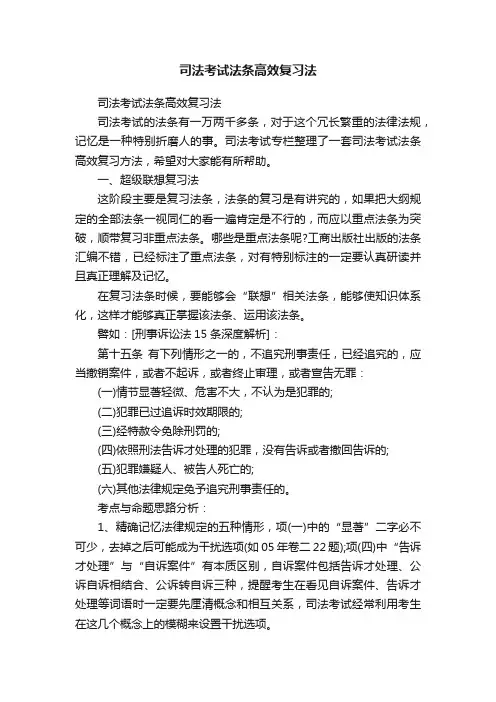 司法考试法条高效复习法

司法考试法条高效复习法

司法考试的法条有一万两千多条，对于这个冗长繁重的法律法规，记忆是一种特别折磨人的事。司法考试专栏整理了一套司法考试法条高效复习方法，希望对大家能有所帮助。

一、超级联想复习法

这阶段主要是复习法条，法条的复习是有讲究的，如果把大纲规定的全部法条一视同仁的看一遍肯定是不行的，而应以重点法条为突破，顺带复习非重点法条。哪些是重点法条呢?工商出版社出版的法条汇编不错，已经标注了重点法条，对有特别标注的一定要认真研读并且真正理解及记忆。

在复习法条时候，要能够会“联想”相关法条，能够使知识体系化，这样才能够真正掌握该法条、运用该法条。

譬如：[刑事诉讼法 15 条深度解析]：

第十五条 有下列情形之一的，不追究刑事责任，已经追究的，应当撤销案件，或者不起诉，或者终止审理，或者宣告无罪：

(一)情节显著轻微、危害不大，不认为是犯罪的;

(二)犯罪已过追诉时效期限的;

(三)经特赦令免除刑罚的;

(四)依照刑法告诉才处理的犯罪，没有告诉或者撤回告诉的;

(五)犯罪嫌疑人、被告人死亡的;

(六)其他法律规定免予追究刑事责任的。

考点与命题思路分析：

1、精确记忆法律规定的五种情形，项(一)中的“显著”二字必不可少，去掉之后可能成为干扰选项(如 05 年卷二 22 题);项(四)中“告诉才处理”与“自诉案件”有本质区别，自诉案件包括告诉才处理、公诉自诉相结合、公诉转自诉三种，提醒考生在看见自诉案件、告诉才处理等词语时一定要先厘清概念和相互关系，司法考试经常利用考生在这几个概念上的模糊来设置干扰选项。